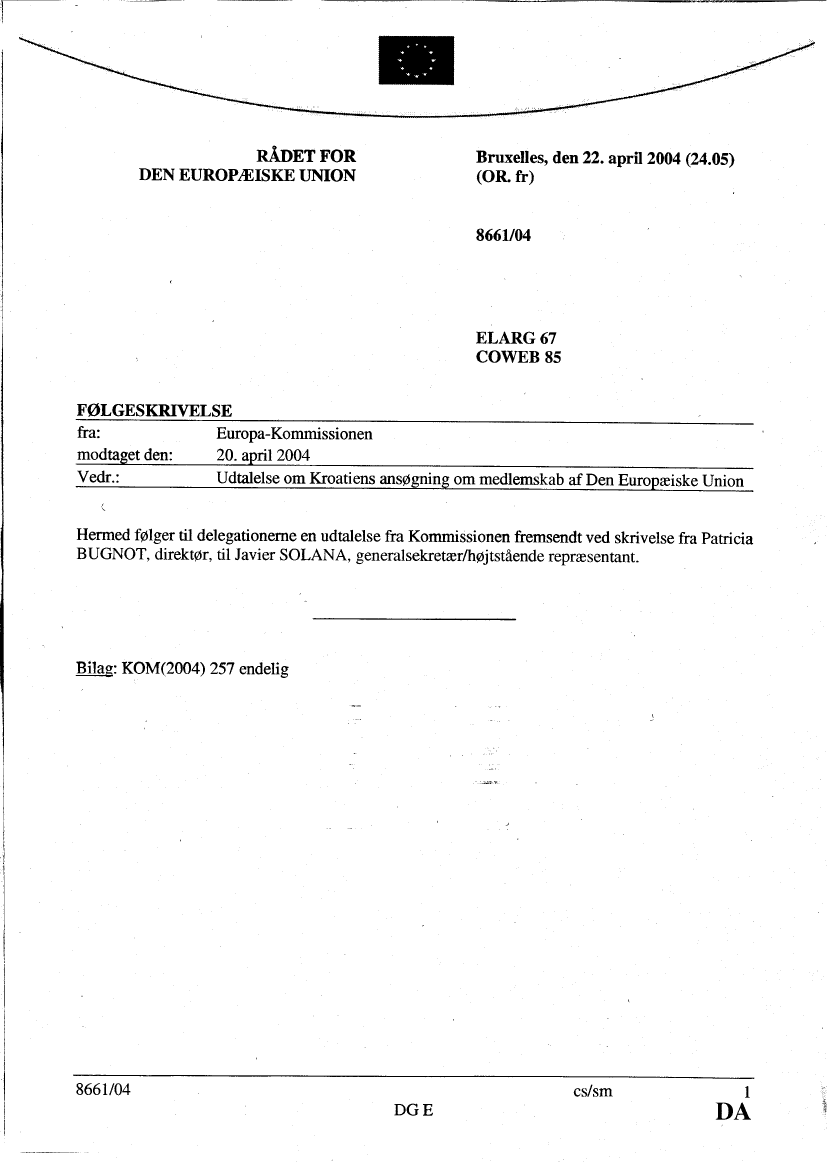 RÅDET FOR
DEN EUROPÆISKE UNION

Bruxelles, den 22. april 2004 (24.05)
(OR. fr)

8661/04

ELARG 67
COWEB 85

FØLGESKRIVELSE

| fra: | Europa-Kommissionen |
|---|---|
| modtaget den: | 20. april 2004 |
| Vedr.: | Udtalelse om Kroatiens ansøgning om medlemskab af Den Europæiske Union |

Hermed følger til delegationerne en udtalelse fra Kommissionen fremsendt ved skrivelse fra Patricia BUGNOT, direktør, til Javier SOLANA, generalsekretær/højtstående repræsentant.

Bilag: KOM(2004) 257 endelig

8661/04 cs/sm 1
DG E DA